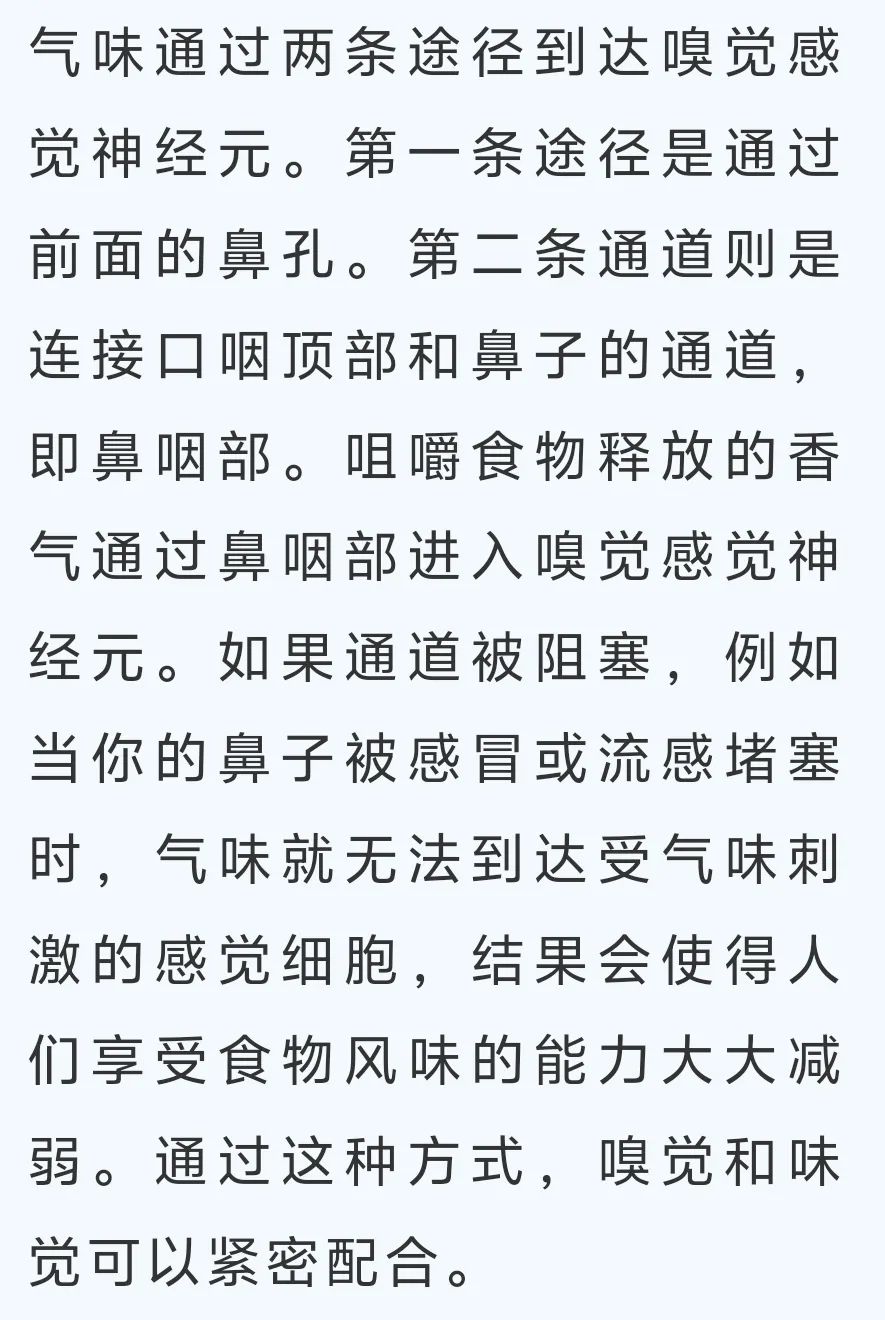 气味通过两条途径到达嗅觉感觉神经元。第一条途径是通过前面的鼻孔。第二条通道则是连接口咽顶部和鼻子的通道，即鼻咽部。咀嚼食物释放的香气通过鼻咽部进入嗅觉感觉神经元。如果通道被阻塞，例如当你的鼻子被感冒或流感堵塞时，气味就无法到达受气味刺激的感觉细胞，结果会使得人们享受食物风味的能力大大减弱。通过这种方式，嗅觉和味觉可以紧密配合。